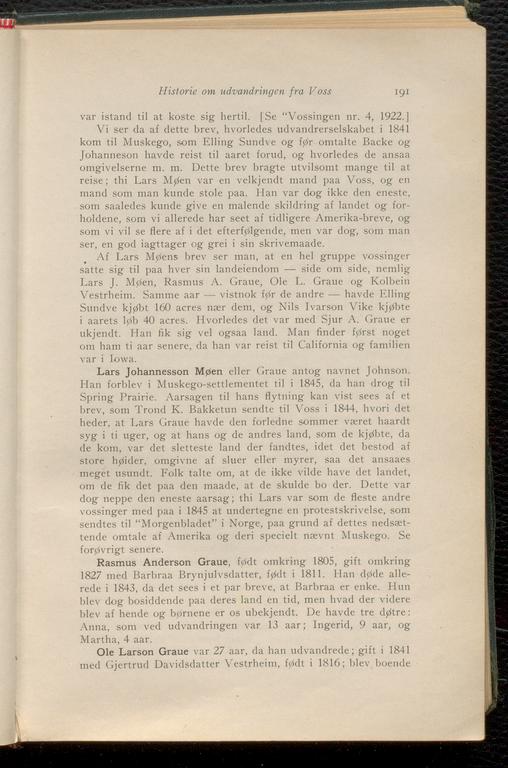 Historie om udvandringen fra Voss 191

var istand til at koste sig hertil. [Se "Vossingen nr. 4, 1922.]

Vi ser da af dette brev, hvorledes udvandrerselskabet i 1841 kom til Muskego, som Elling Sundve og før omtalte Backe og Johanneson havde reist til aaret forud, og hvorledes de ansaa omgivelserne m. m. Dette brev bragte utvilsomt mange til at reise; thi Lars Møen var en velkjendt mand paa Voss, og en mand som man kunde stole paa. Han var dog ikke den eneste, som saaledes kunde give en malende skildring af landet og forholdene, som vi allerede har seet af tidligere Amerika-breve, og som vi vil se flere af i det efterfølgende, men var dog, som man ser, en god iagttager og grei i sin skrivemaade.

Af Lars Møens brev ser man, at en hel gruppe vossinger satte sig til paa hver sin landeiendom — side om side, nemlig Lars J. Møen, Rasmus A. Graue, Ole L. Graue og Kolbein Vestrheim. Samme aar — vistnok før de andre — havde Elling Sundve kjøbt 160 acres nær dem, og Nils Ivarson Vike kjøbte i aarets løb 40 acres. Hvorledes det var med Sjur A. Graue er ukjendt. Han fik sig vel ogsaa land. Man finder først noget om ham ti aar senere, da han var reist til California og familien var i Iowa.

Lars Johannesson Møen eller Graue antog navnet Johnson. Han forblev i Muskego-settlementet til i 1845, da han drog til Spring Prairie. Aarsagen til hans flytning kan vist sees af et brev, som Trond K. Bakketun sendte til Voss i 1844, hvori det heder, at Lars Graue havde den forledne sommer været haardt syg i ti uger, og at hans og de andres land, som de kjøbte, da de kom, var det sletteste land der fandtes, idet det bestod af store høider, omgivne af sluer eller myrer, saa det ansaaes meget usundt. Folk talte om, at de ikke vilde have det landet, om de fik det paa den maade, at de skulde bo der. Dette var dog neppe den eneste aarsag; thi Lars var som de fleste andre vossinger med paa i 1845 at undertegne en protestskrivelse, som sendtes til "Morgenbladet" i Norge, paa grund af dettes nedsættende omtale af Amerika og deri specielt nævnt Muskego. Se forøvrigt senere.

Rasmus Anderson Graue, født omkring 1805, gift omkring 1827 med Barbraa Brynjulvsdatter, født i 1811. Han døde allerede i 1843, da det sees i et par breve, at Barbraa er enke. Hun blev dog bosiddende paa deres land en tid, men hvad der videre blev af hende og børnene er os ubekjendt. De havde tre døtre: Anna, som ved udvandringen var 13 aar; Ingerid, 9 aar, og Martha, 4 aar.

Ole Larson Graue var 27 aar, da han udvandrede; gift i 1841 med Gjertrud Davidsdatter Vestrheim, født i 1816; blev boende